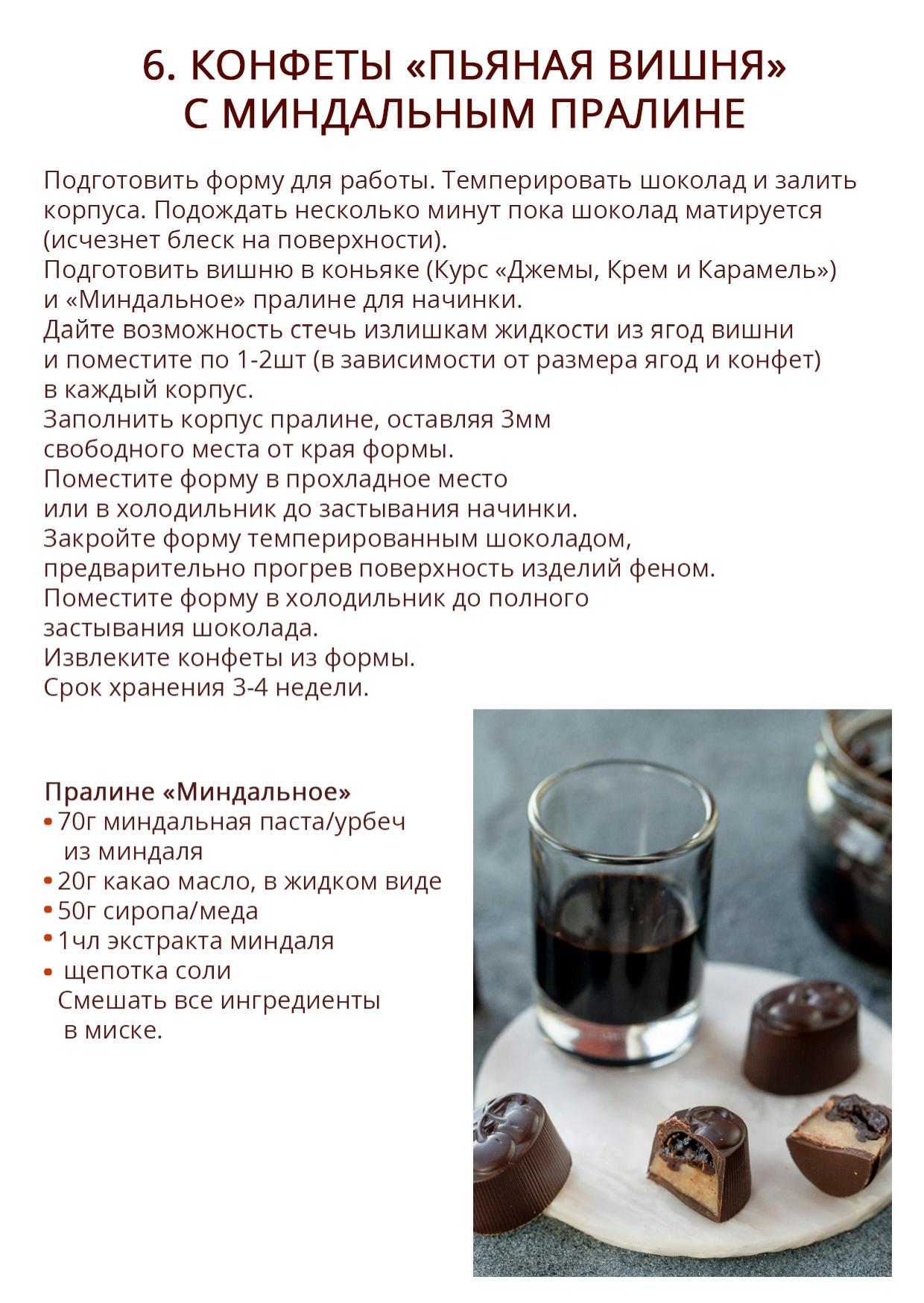 6. КОНФЕТЫ «ПЬЯНАЯ ВИШНЯ» С МИНДАЛЬНЫМ ПРАЛИНЕ

Подготовить форму для работы. Темперировать шоколад и залить корпуса. Подождать несколько минут пока шоколад матируется (исчезнет блеск на поверхности).
Подготовить вишню в коньяке (Курс «Джемы, Крем и Карамель») и «Миндальное» пралине для начинки.
Дайте возможность стечь излишкам жидкости из ягод вишни и поместите по 1-2шт (в зависимости от размера ягод и конфет) в каждый корпус.
Заполнить корпус пралине, оставляя 3мм свободного места от края формы.
Поместите форму в прохладное место или в холодильник до застывания начинки.
Закройте форму темперированным шоколадом, предварительно прогрев поверхность изделий феном.
Поместите форму в холодильник до полного застывания шоколада.
Извлеките конфеты из формы.
Срок хранения 3-4 недели.

Пралине «Миндальное»
• 70г миндальная паста/урбеч из миндаля
• 20г какао масло, в жидком виде
• 50г сиропа/меда
• 1чл экстракта миндаля
• щепотка соли
Смешать все ингредиенты в миске.